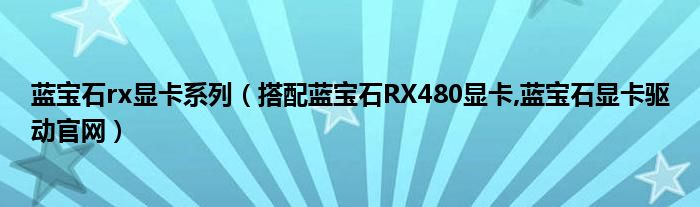 蓝宝石rx显卡系列（搭配蓝宝石RX480显卡,蓝宝石显卡驱动官网）